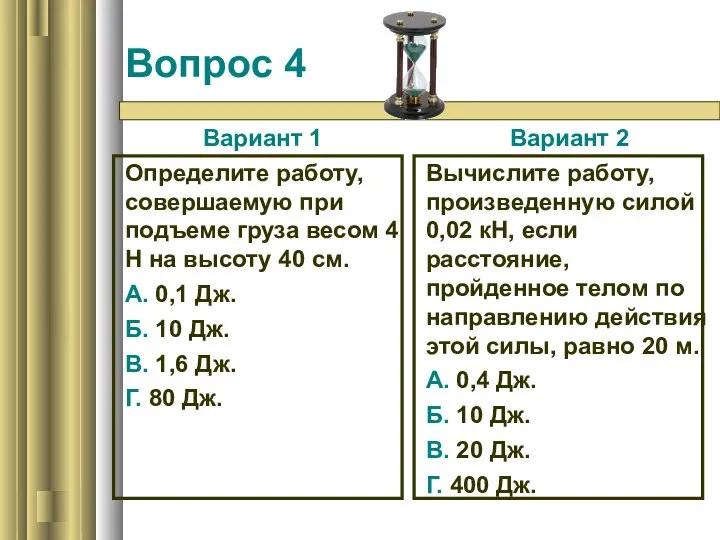 Вопрос 4

Вариант 1

Определите работу, совершаемую при подъеме груза весом 4 Н на высоту 40 см.

А. 0,1 Дж.

Б. 10 Дж.

В. 1,6 Дж.

Г. 80 Дж.

Вариант 2

Вычислите работу, произведенную силой 0,02 кН, если расстояние, пройденное телом по направлению действия этой силы, равно 20 м.

А. 0,4 Дж.

Б. 10 Дж.

В. 20 Дж.

Г. 400 Дж.